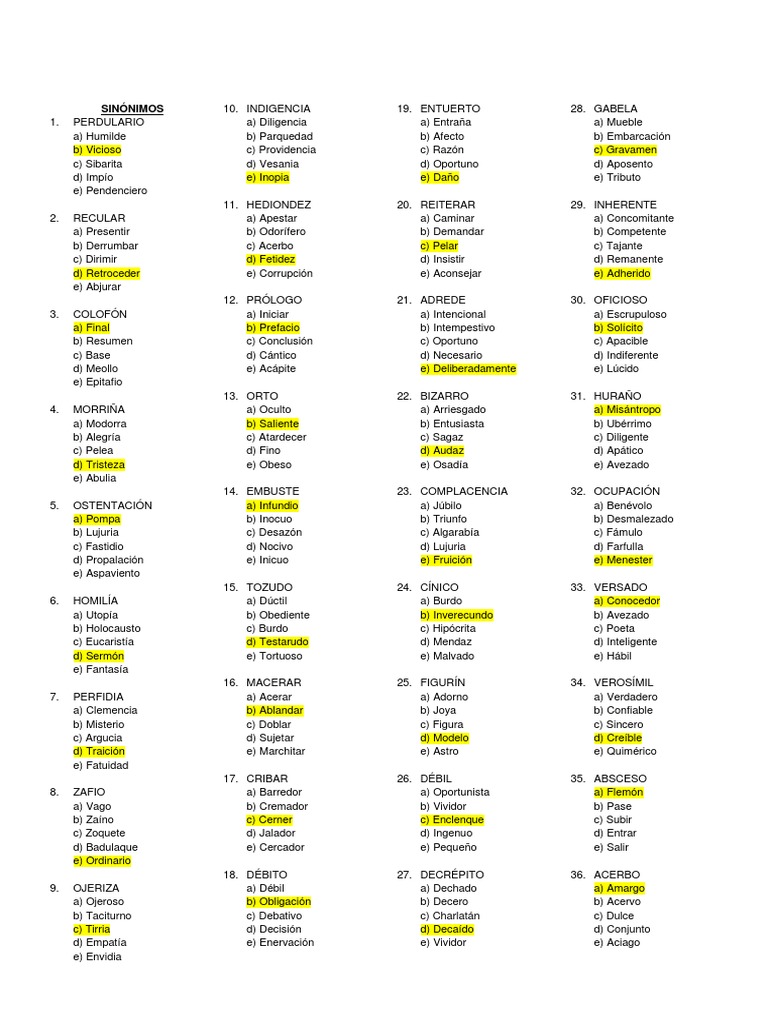 SINÓNIMOS

1. PERDULARIO
a) Humilde
b) Vicioso
c) Sibarita
d) Impío
e) Pendenciero

2. RECULAR
a) Presentir
b) Derrumbar
c) Dirimir
d) Retroceder
e) Abjurar

3. COLOFÓN
a) Final
b) Resumen
c) Base
d) Meollo
e) Epitafio

4. MORRIÑA
a) Modorra
b) Alegría
c) Pelea
d) Tristeza
e) Abulia

5. OSTENTACIÓN
a) Pompa
b) Lujuria
c) Fastidio
d) Propalación
e) Aspaviento

6. HOMILÍA
a) Utopía
b) Holocausto
c) Eucaristía
d) Sermón
e) Fantasía

7. PERFIDIA
a) Clemencia
b) Misterio
c) Argucia
d) Traición
e) Fatuidad

8. ZAFIO
a) Vago
b) Zaíno
c) Zoquete
d) Badulaque
e) Ordinario

9. OJERIZA
a) Ojeroso
b) Taciturno
c) Tirria
d) Empatía
e) Envidia

10. INDIGENCIA
a) Diligencia
b) Parquedad
c) Providencia
d) Vesania
e) Inopia

11. HEDIONDEZ
a) Apestar
b) Odorífero
c) Acerbo
d) Fetidez
e) Corrupción

12. PRÓLOGO
a) Iniciar
b) Prefacio
c) Conclusión
d) Cántico
e) Acápite

13. ORTO
a) Oculto
b) Saliente
c) Atardecer
d) Fino
e) Obeso

14. EMBUSTE
a) Infundio
b) Inocuo
c) Desazón
d) Nocivo
e) Inicuo

15. TOZUDO
a) Dúctil
b) Obediente
c) Burdo
d) Testarudo
e) Tortuoso

16. MACERAR
a) Acerar
b) Ablandar
c) Doblar
d) Sujetar
e) Marchitar

17. CRIBAR
a) Barredor
b) Cremador
c) Cerner
d) Jalador
e) Cercador

18. DÉBITO
a) Débil
b) Obligación
c) Debativo
d) Decisión
e) Enervación

19. ENTUERTO
a) Entraña
b) Afecto
c) Razón
d) Oportuno
e) Daño

20. REITERAR
a) Caminar
b) Demandar
c) Pelar
d) Insistir
e) Aconsejar

21. ADREDE
a) Intencional
b) Intempestivo
c) Oportuno
d) Necesario
e) Deliberadamente

22. BIZARRO
a) Arriesgado
b) Entusiasta
c) Sagaz
d) Audaz
e) Osadía

23. COMPLACENCIA
a) Júbilo
b) Triunfo
c) Algarabía
d) Lujuria
e) Fruición

24. CÍNICO
a) Burdo
b) Inverecundo
c) Hipócrita
d) Mendaz
e) Malvado

25. FIGURÍN
a) Adorno
b) Joya
c) Figura
d) Modelo
e) Astro

26. DÉBIL
a) Oportunista
b) Vividor
c) Enclenque
d) Ingenuo
e) Pequeño

27. DECRÉPITO
a) Dechado
b) Decero
c) Charlatán
d) Decaído
e) Vividor

28. GABELA
a) Mueble
b) Embarcación
c) Gravamen
d) Aposento
e) Tributo

29. INHERENTE
a) Concomitante
b) Competente
c) Tajante
d) Remanente
e) Adherido

30. OFICIOSO
a) Escrupuloso
b) Solícito
c) Apacible
d) Indiferente
e) Lúcido

31. HURAÑO
a) Misántropo
b) Ubérrimo
c) Diligente
d) Apático
e) Avezado

32. OCUPACIÓN
a) Benévolo
b) Desmalezado
c) Fámulo
d) Farfulla
e) Menester

33. VERSADO
a) Conocedor
b) Avezado
c) Poeta
d) Inteligente
e) Hábil

34. VEROSÍMIL
a) Verdadero
b) Confiable
c) Sincero
d) Creíble
e) Quimérico

35. ABSCESO
a) Flemón
b) Pase
c) Subir
d) Entrar
e) Salir

36. ACERBO
a) Amargo
b) Acervo
c) Dulce
d) Conjunto
e) Aciago